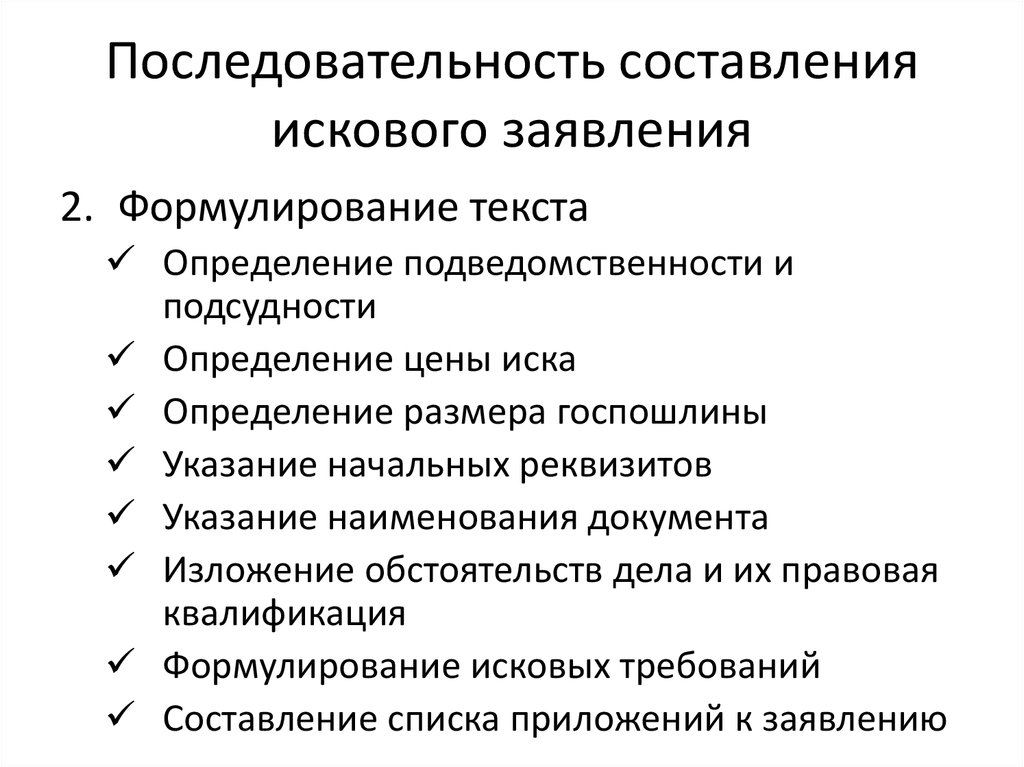 Последовательность составления искового заявления

2. Формулирование текста

✓ Определение подведомственности и подсудности
✓ Определение цены иска
✓ Определение размера госпошлины
✓ Указание начальных реквизитов
✓ Указание наименования документа
✓ Изложение обстоятельств дела и их правовая квалификация
✓ Формулирование исковых требований
✓ Составление списка приложений к заявлению